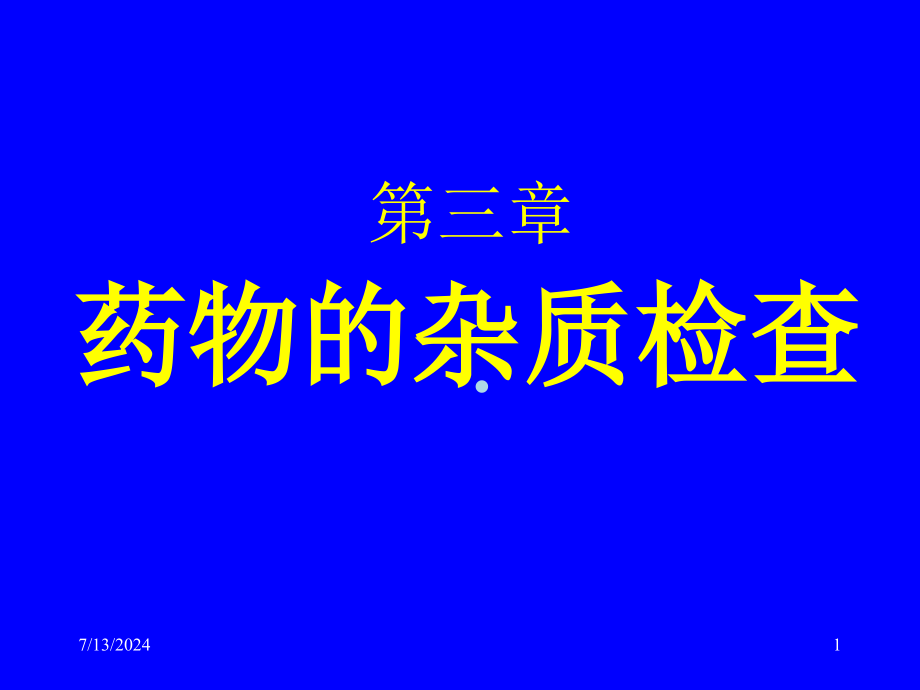 第三章

药物的杂质检查

7/13/2024

1